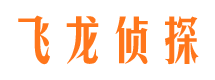 飞龙侦探